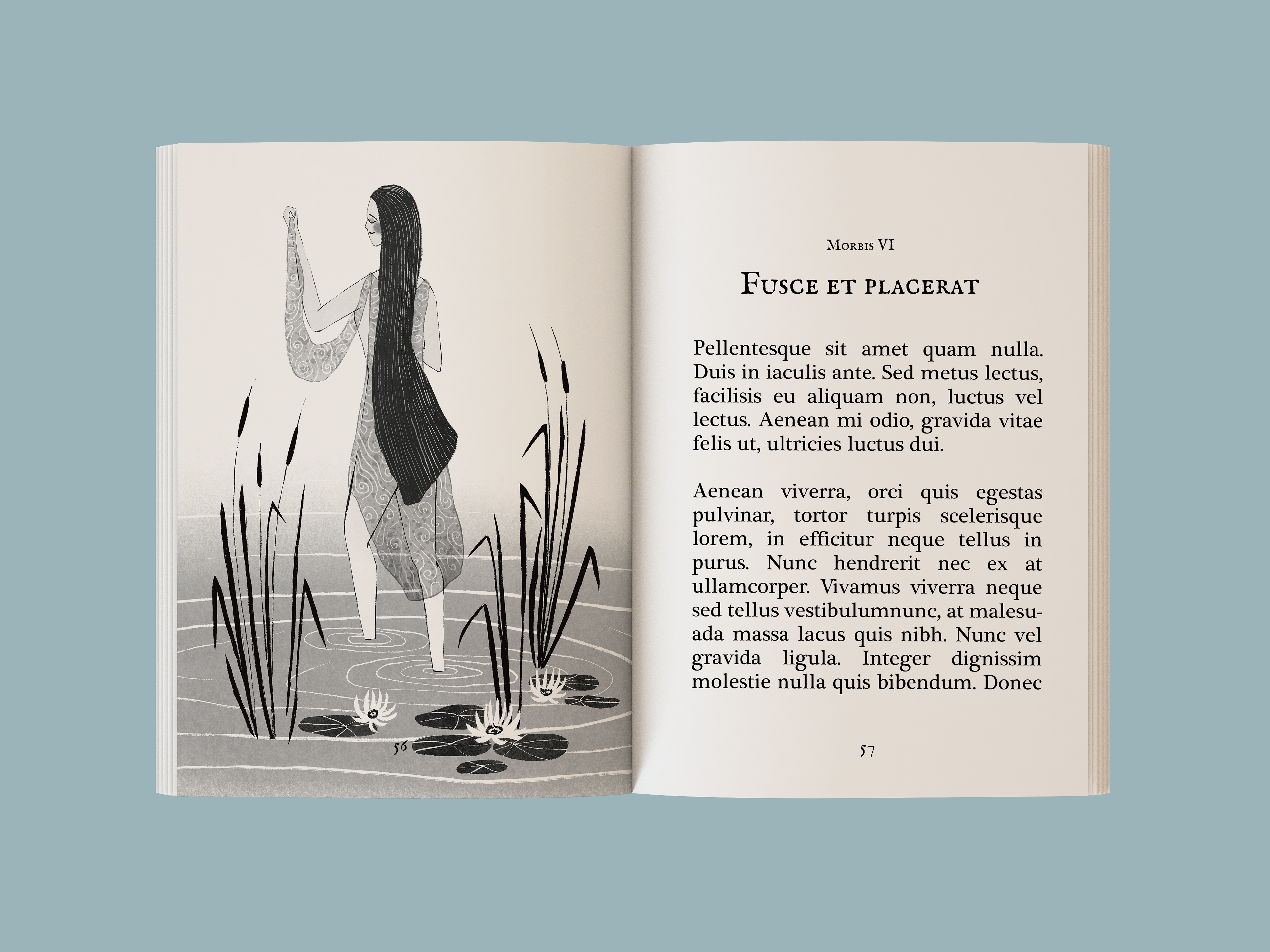 56

Morbis VI

Fusce et placerat

Pellentesque sit amet quam nulla. Duis in iaculis ante. Sed metus lectus, facilisis eu aliquam non, luctus vel lectus. Aenean mi odio, gravida vitae felis ut, ultricies luctus dui.

Aenean viverra, orci quis egestas pulvinar, tortor turpis scelerisque lorem, in efficitur neque tellus in purus. Nunc hendrerit nec ex at ullamcorper. Vivamus viverra neque sed tellus vestibulumnunc, at malesuada massa lacus quis nibh. Nunc vel gravida ligula. Integer dignissim molestie nulla quis bibendum. Donec

57